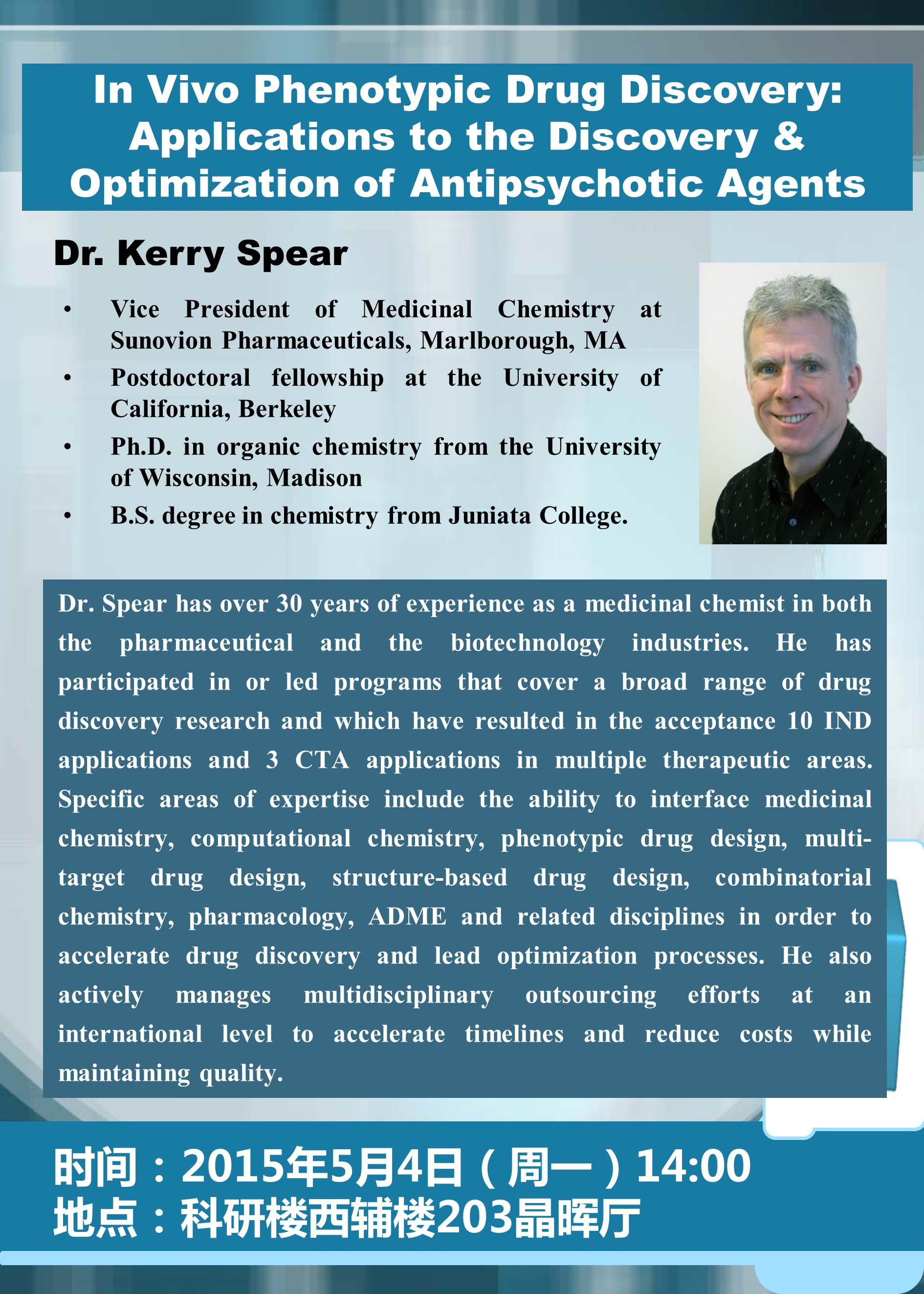 In Vivo Phenotypic Drug Discovery: Applications to the Discovery & Optimization of Antipsychotic Agents

Dr. Kerry Spear

• Vice President of Medicinal Chemistry at Sunovion Pharmaceuticals, Marlborough, MA
• Postdoctoral fellowship at the University of California, Berkeley
• Ph.D. in organic chemistry from the University of Wisconsin, Madison
• B.S. degree in chemistry from Juniata College.

Dr. Spear has over 30 years of experience as a medicinal chemist in both the pharmaceutical and the biotechnology industries. He has participated in or led programs that cover a broad range of drug discovery research and which have resulted in the acceptance 10 IND applications and 3 CTA applications in multiple therapeutic areas. Specific areas of expertise include the ability to interface medicinal chemistry, computational chemistry, phenotypic drug design, multi-target drug design, structure-based drug design, combinatorial chemistry, pharmacology, ADME and related disciplines in order to accelerate drug discovery and lead optimization processes. He also actively manages multidisciplinary outsourcing efforts at an international level to accelerate timelines and reduce costs while maintaining quality.

时间：2015年5月4日（周一）14:00
地点：科研楼西辅楼203晶晖厅